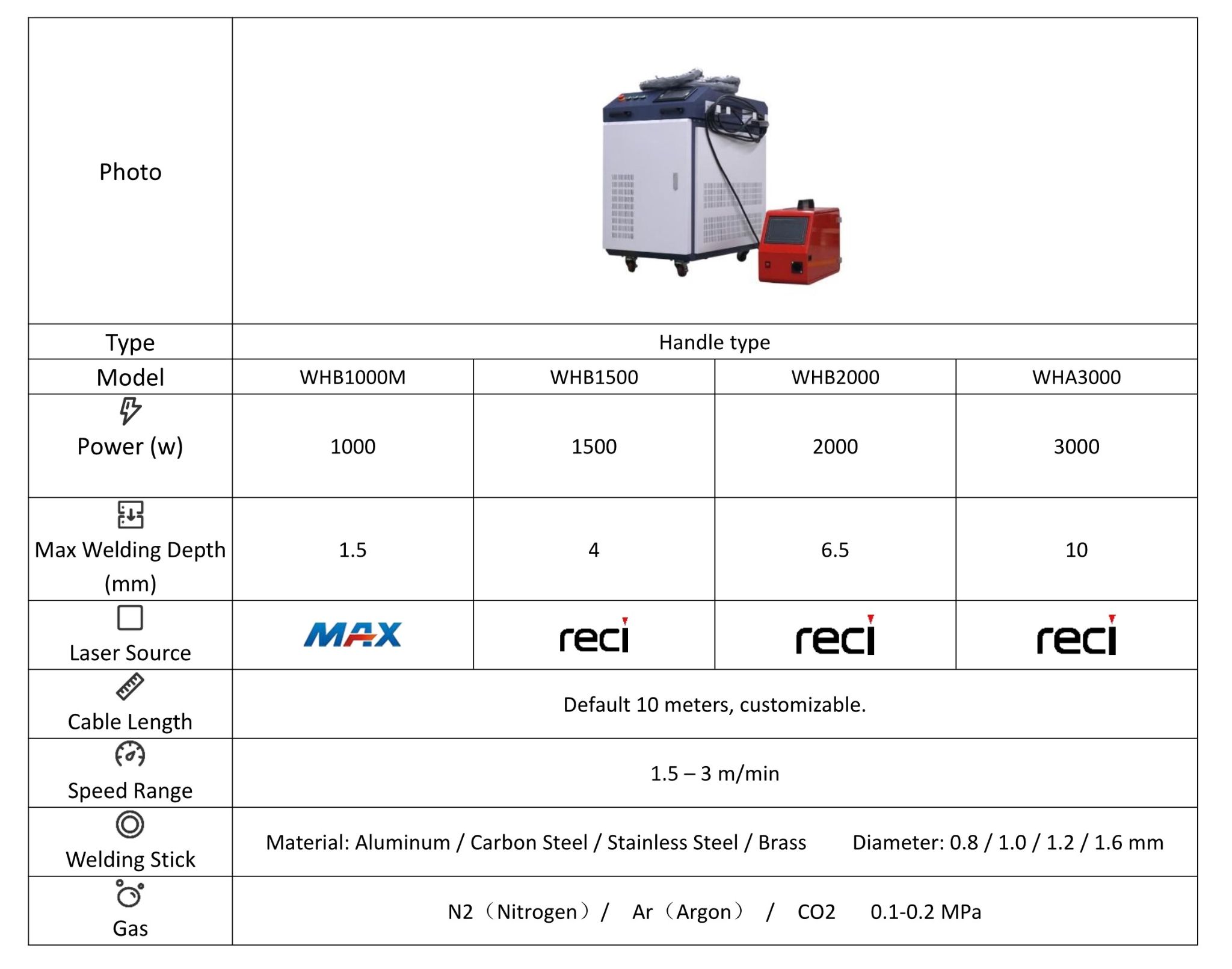 | Photo | | | | |
|---|---|---|---|---|
| Type | Handle type | | | |
| Model | WHB1000M | WHB1500 | WHB2000 | WHA3000 |
| Power (w) | 1000 | 1500 | 2000 | 3000 |
| Max Welding Depth (mm) | 1.5 | 4 | 6.5 | 10 |
| Laser Source | MAX | reci | reci | reci |
| Cable Length | Default 10 meters, customizable. | | | |
| Speed Range | 1.5 – 3 m/min | | | |
| Welding Stick | Material: Aluminum / Carbon Steel / Stainless Steel / Brass Diameter: 0.8 / 1.0 / 1.2 / 1.6 mm | | | |
| Gas | N2（Nitrogen）/ Ar（Argon） / CO2 0.1-0.2 MPa | | | |